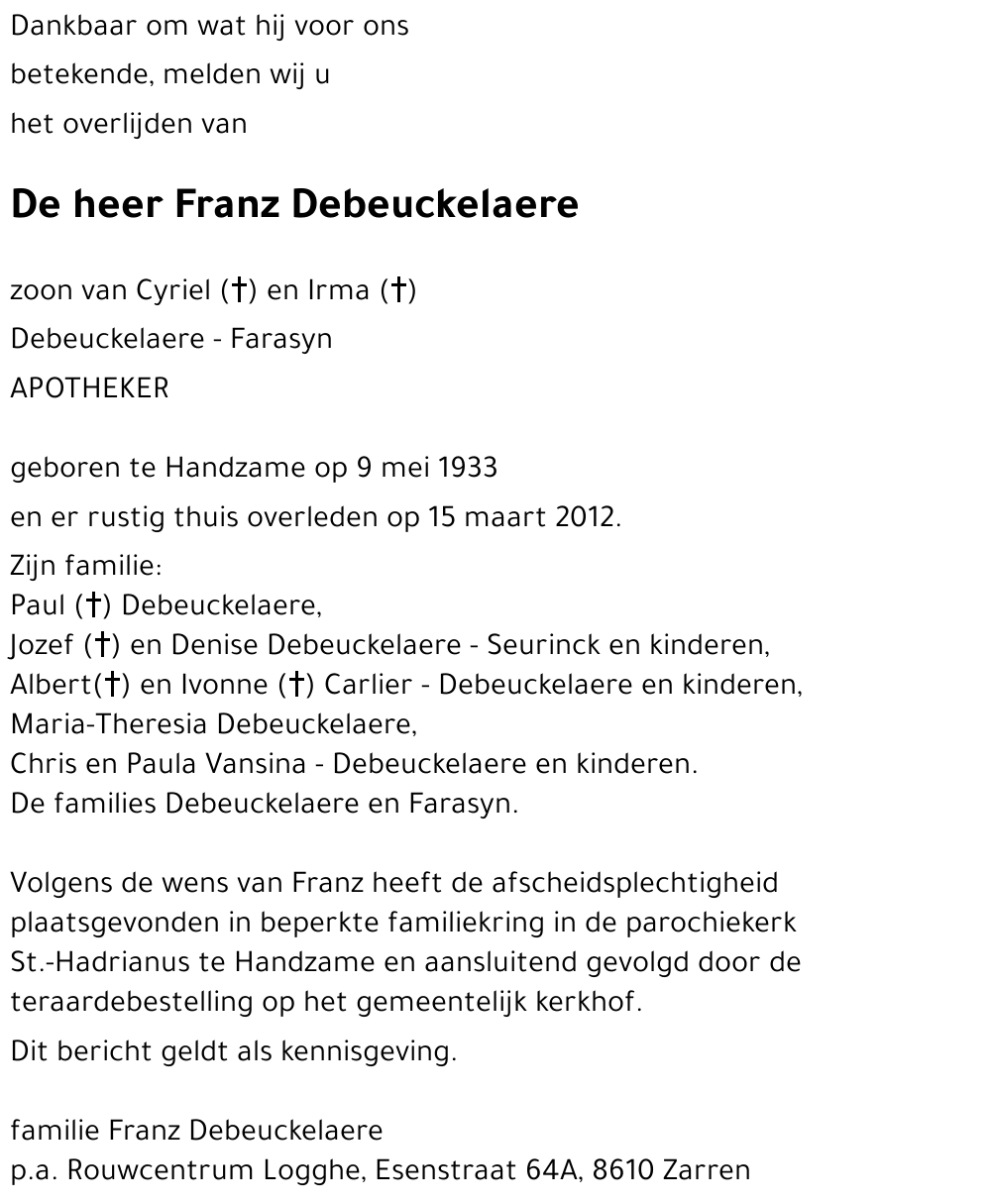 Dankbaar om wat hij voor ons
betekende, melden wij u
het overlijden van

De heer Franz Debeuckelaere

zoon van Cyriel (†) en Irma (†)
Debeuckelaere - Farasyn
APOTHEKER

geboren te Handzame op 9 mei 1933
en er rustig thuis overleden op 15 maart 2012.

Zijn familie:
Paul (†) Debeuckelaere,
Jozef (†) en Denise Debeuckelaere - Seurinck en kinderen,
Albert(†) en Ivonne (†) Carlier - Debeuckelaere en kinderen,
Maria-Theresia Debeuckelaere,
Chris en Paula Vansina - Debeuckelaere en kinderen.
De families Debeuckelaere en Farasyn.

Volgens de wens van Franz heeft de afscheidsplechtigheid plaatsgevonden in beperkte familiekring in de parochiekerk St.-Hadrianus te Handzame en aansluitend gevolgd door de teraardebestelling op het gemeentelijk kerkhof.

Dit bericht geldt als kennisgeving.

familie Franz Debeuckelaere
p.a. Rouwcentrum Logghe, Esenstraat 64A, 8610 Zarren